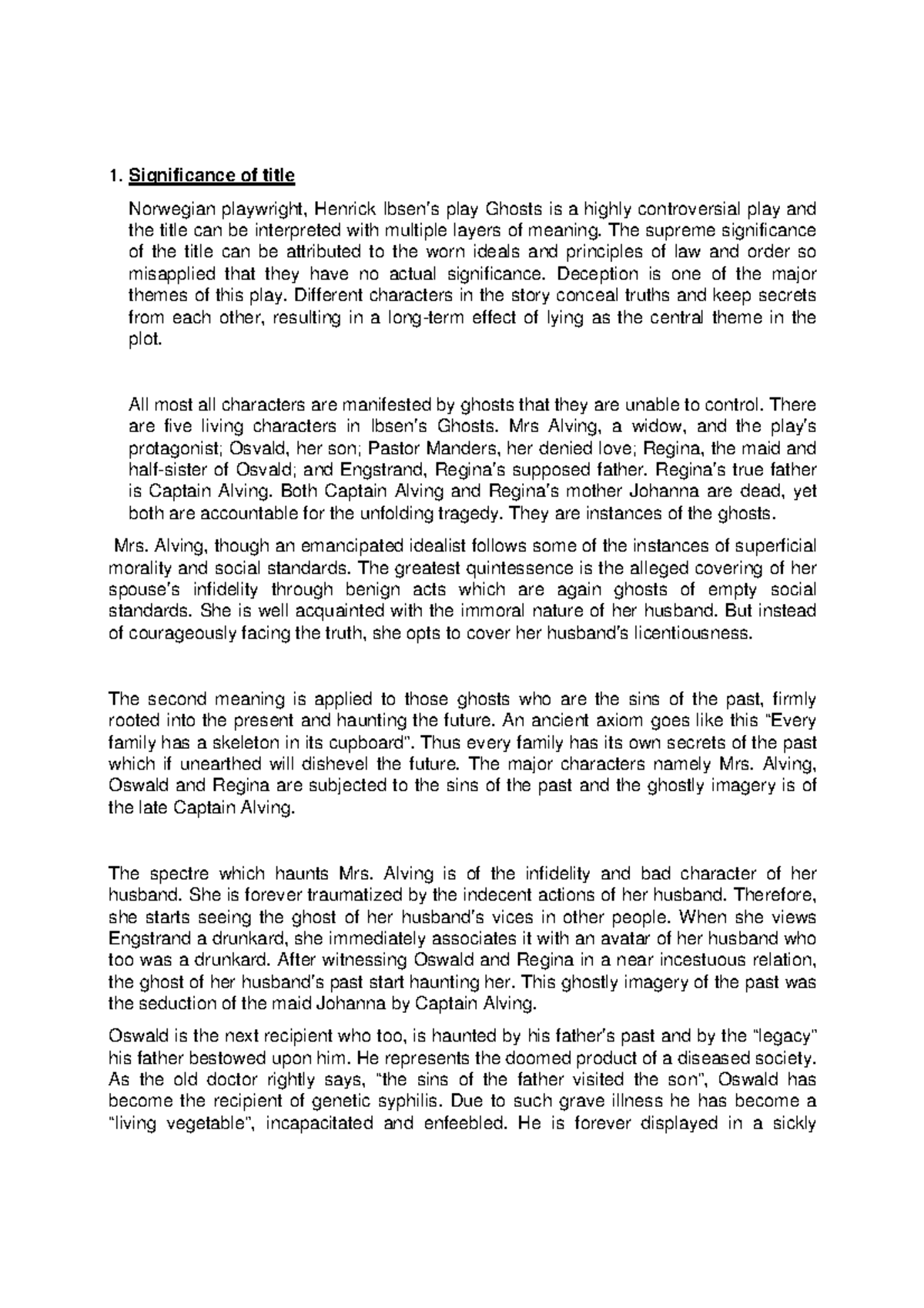 1. Significance of title

Norwegian playwright, Henrick Ibsen's play Ghosts is a highly controversial play and the title can be interpreted with multiple layers of meaning. The supreme significance of the title can be attributed to the worn ideals and principles of law and order so misapplied that they have no actual significance. Deception is one of the major themes of this play. Different characters in the story conceal truths and keep secrets from each other, resulting in a long-term effect of lying as the central theme in the plot.

All most all characters are manifested by ghosts that they are unable to control. There are five living characters in Ibsen's Ghosts. Mrs Alving, a widow, and the play's protagonist; Osvald, her son; Pastor Manders, her denied love; Regina, the maid and half-sister of Osvald; and Engstrand, Regina's supposed father. Regina's true father is Captain Alving. Both Captain Alving and Regina's mother Johanna are dead, yet both are accountable for the unfolding tragedy. They are instances of the ghosts.

Mrs. Alving, though an emancipated idealist follows some of the instances of superficial morality and social standards. The greatest quintessence is the alleged covering of her spouse's infidelity through benign acts which are again ghosts of empty social standards. She is well acquainted with the immoral nature of her husband. But instead of courageously facing the truth, she opts to cover her husband's licentiousness.

The second meaning is applied to those ghosts who are the sins of the past, firmly rooted into the present and haunting the future. An ancient axiom goes like this "Every family has a skeleton in its cupboard". Thus every family has its own secrets of the past which if unearthed will dishevel the future. The major characters namely Mrs. Alving, Oswald and Regina are subjected to the sins of the past and the ghostly imagery is of the late Captain Alving.

The spectre which haunts Mrs. Alving is of the infidelity and bad character of her husband. She is forever traumatized by the indecent actions of her husband. Therefore, she starts seeing the ghost of her husband's vices in other people. When she views Engstrand a drunkard, she immediately associates it with an avatar of her husband who too was a drunkard. After witnessing Oswald and Regina in a near incestuous relation, the ghost of her husband's past start haunting her. This ghostly imagery of the past was the seduction of the maid Johanna by Captain Alving.

Oswald is the next recipient who too, is haunted by his father's past and by the "legacy" his father bestowed upon him. He represents the doomed product of a diseased society. As the old doctor rightly says, "the sins of the father visited the son", Oswald has become the recipient of genetic syphilis. Due to such grave illness he has become a "living vegetable", incapacitated and enfeebled. He is forever displayed in a sickly